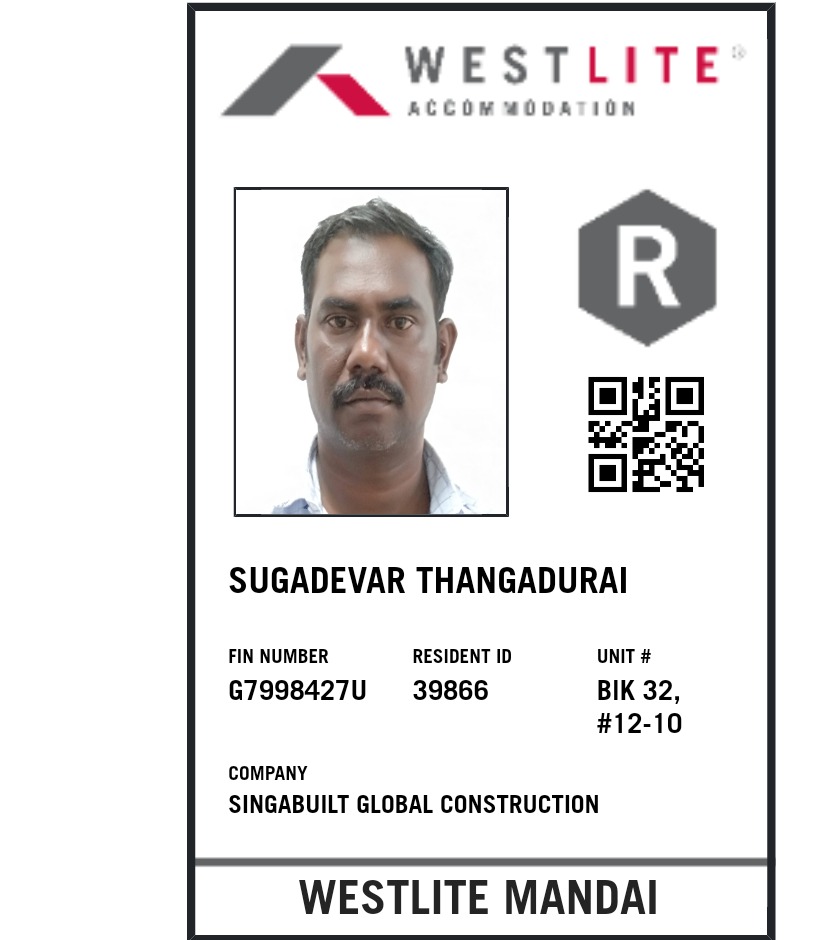 WESTLITE®
ACCOMMODATION

R

SUGADEVAR THANGADURAI

FIN NUMBER
G7998427U

RESIDENT ID
39866

UNIT #
BIK 32,
#12-10

COMPANY
SINGABUILT GLOBAL CONSTRUCTION

WESTLITE MANDAI